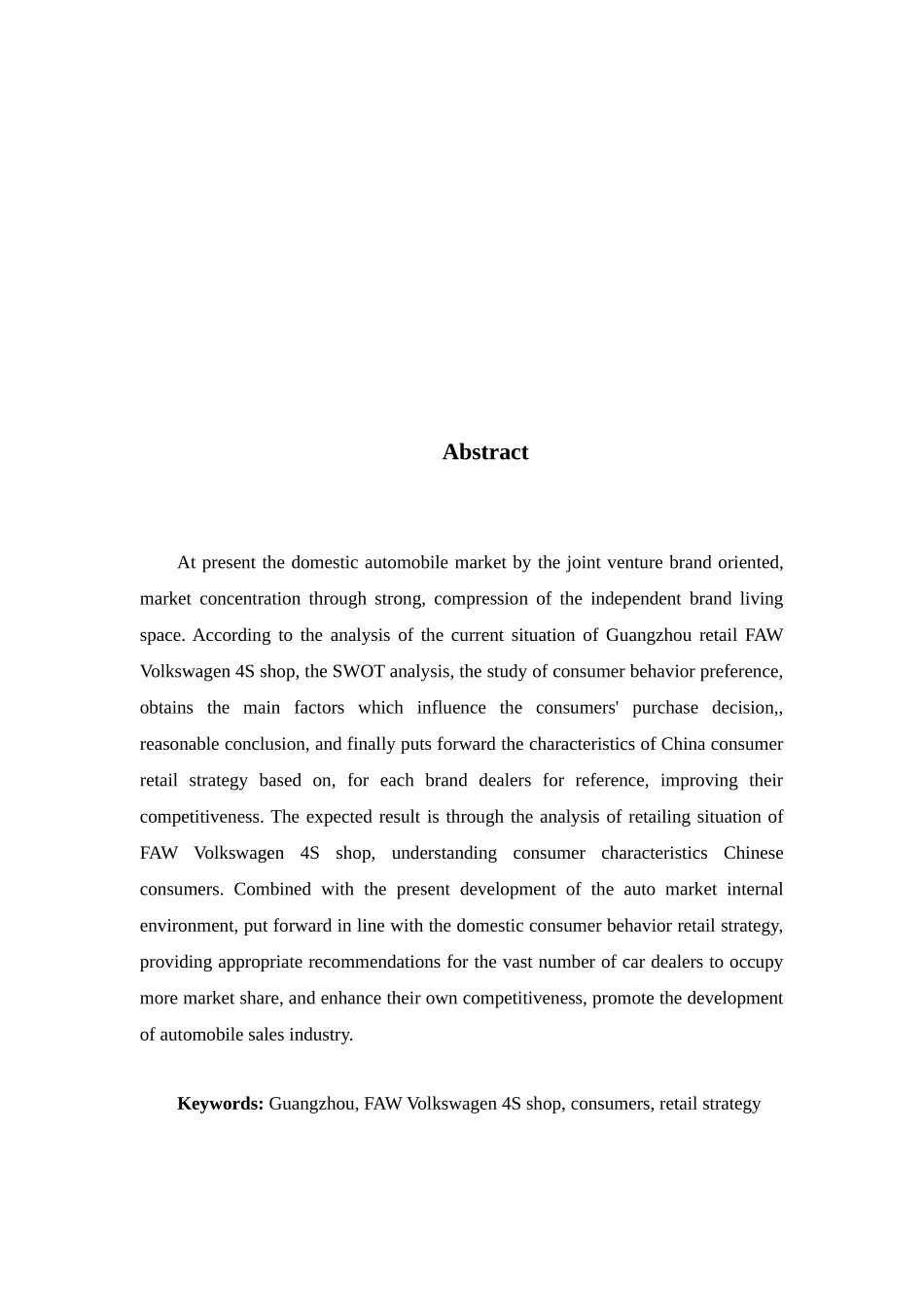 Abstract

At present the domestic automobile market by the joint venture brand oriented, market concentration through strong, compression of the independent brand living space. According to the analysis of the current situation of Guangzhou retail FAW Volkswagen 4S shop, the SWOT analysis, the study of consumer behavior preference, obtains the main factors which influence the consumers' purchase decision,, reasonable conclusion, and finally puts forward the characteristics of China consumer retail strategy based on, for each brand dealers for reference, improving their competitiveness. The expected result is through the analysis of retailing situation of FAW Volkswagen 4S shop, understanding consumer characteristics Chinese consumers. Combined with the present development of the auto market internal environment, put forward in line with the domestic consumer behavior retail strategy, providing appropriate recommendations for the vast number of car dealers to occupy more market share, and enhance their own competitiveness, promote the development of automobile sales industry.

Keywords: Guangzhou, FAW Volkswagen 4S shop, consumers, retail strategy